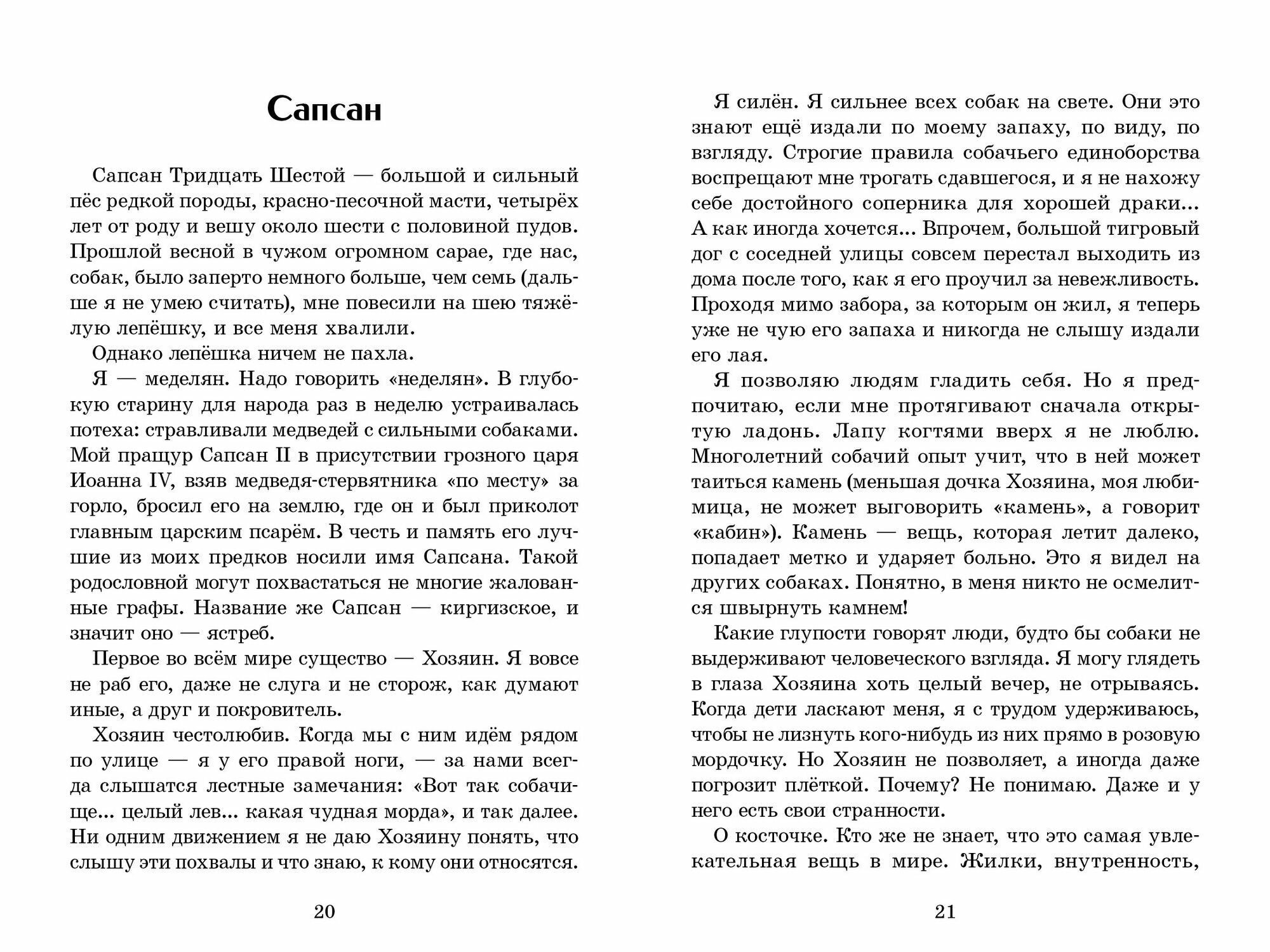 Сапсан

Сапсан Тридцать Шестой — большой и сильный пёс редкой породы, красно-песочной масти, четырёх лет от роду и вешу около шести с половиной пудов. Прошлой весной в чужом огромном сарае, где нас, собак, было заперто немного больше, чем семь (дальше я не умею считать), мне повесили на шею тяжёлую лепёшку, и все меня хвалили.

Однако лепёшка ничем не пахла.

Я — меделян. Надо говорить «неделян». В глубокую старину для народа раз в неделю устраивалась потеха: стравливали медведей с сильными собаками. Мой пращур Сапсан II в присутствии грозного царя Иоанна IV, взяв медведя-стервятника «по месту» за горло, бросил его на землю, где он и был приколот главным царским псарём. В честь и память его лучшие из моих предков носили имя Сапсана. Такой родословной могут похвастаться не многие жалованные графы. Название же Сапсан — киргизское, и значит оно — ястреб.

Первое во всём мире существо — Хозяин. Я вовсе не раб его, даже не слуга и не сторож, как думают иные, а друг и покровитель.

Хозяин честолюбив. Когда мы с ним идём рядом по улице — я у его правой ноги, — за нами всегда слышатся лестные замечания: «Вот так собачище... целый лев... какая чудная морда», и так далее. Ни одним движением я не даю Хозяину понять, что слышу эти похвалы и что знаю, к кому они относятся.

20

Я силён. Я сильнее всех собак на свете. Они это знают ещё издали по моему запаху, по виду, по взгляду. Строгие правила собачьего единоборства воспрещают мне трогать сдавшегося, и я не нахожу себе достойного соперника для хорошей драки... А как иногда хочется... Впрочем, большой тигровый дог с соседней улицы совсем перестал выходить из дома после того, как я его проучил за невежливость. Проходя мимо забора, за которым он жил, я теперь уже не чую его запаха и никогда не слышу издали его лая.

Я позволяю людям гладить себя. Но я предпочитаю, если мне протягивают сначала открытую ладонь. Лапу когтями вверх я не люблю. Многолетний собачий опыт учит, что в ней может таиться камень (меньшая дочка Хозяина, моя любимица, не может выговорить «камень», а говорит «кабин»). Камень — вещь, которая летит далеко, попадает метко и ударяет больно. Это я видел на других собаках. Понятно, в меня никто не осмелится швырнуть камнем!

Какие глупости говорят люди, будто бы собаки не выдерживают человеческого взгляда. Я могу глядеть в глаза Хозяина хоть целый вечер, не отрываясь. Когда дети ласкают меня, я с трудом удерживаюсь, чтобы не лизнуть кого-нибудь из них прямо в розовую мордочку. Но Хозяин не позволяет, а иногда даже погрозит плёткой. Почему? Не понимаю. Даже и у него есть свои странности.

О косточке. Кто же не знает, что это самая увлекательная вещь в мире. Жилки, внутренность,

21